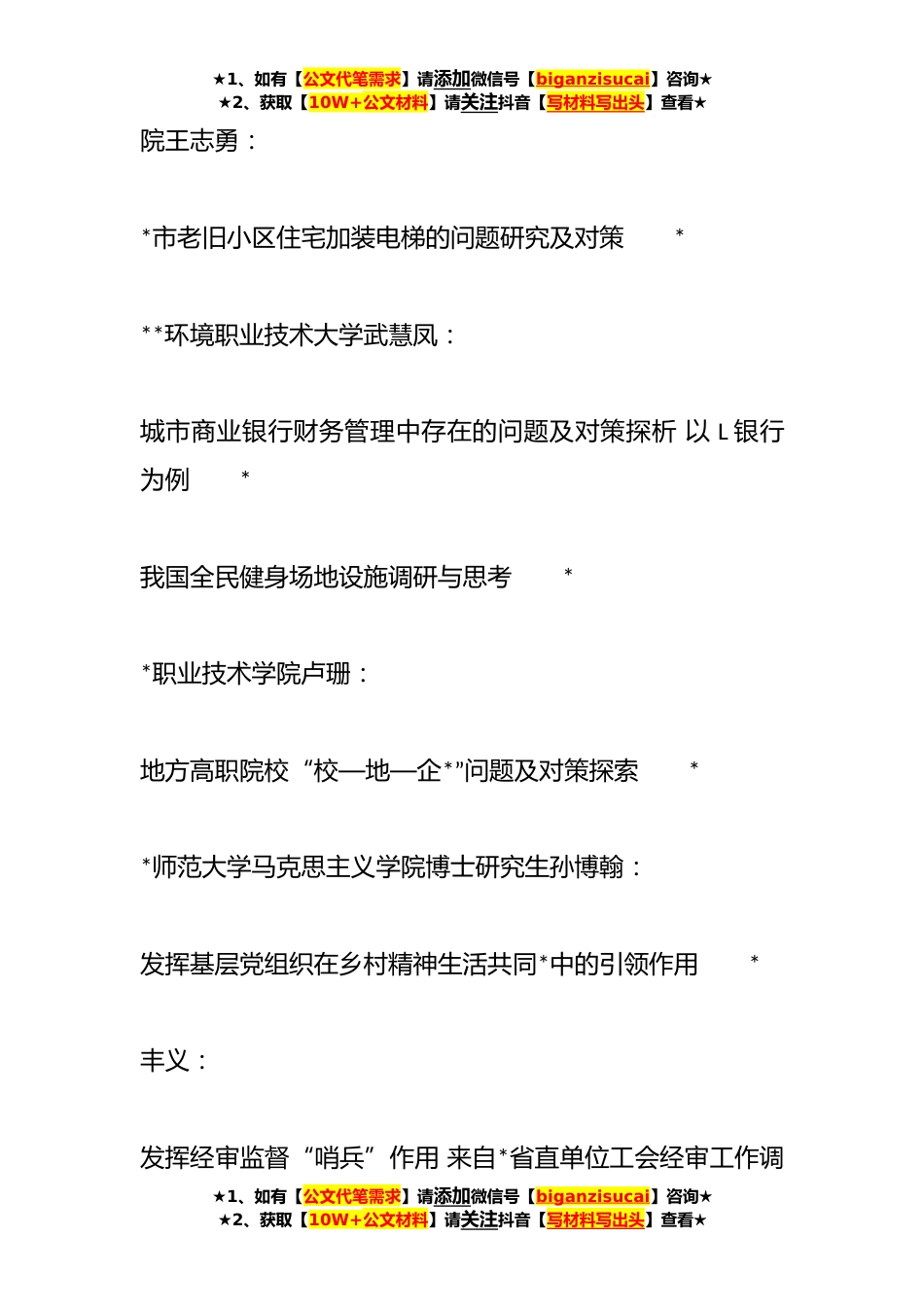 ★1、如有【公文代笔需求】请添加微信号【biganzisucai】咨询★
★2、获取【10W+公文材料】请关注抖音【写材料写出头】查看★

院王志勇：

*市老旧小区住宅加装电梯的问题研究及对策 *

**环境职业技术大学武慧凤：

城市商业银行财务管理中存在的问题及对策探析 以 L 银行为例 *

我国全民健身场地设施调研与思考 *

*职业技术学院卢珊：

地方高职院校“校—地—企*”问题及对策探索 *

*师范大学马克思主义学院博士研究生孙博翰：

发挥基层党组织在乡村精神生活共同*中的引领作用 *

丰义：

发挥经审监督“哨兵”作用 来自*省直单位工会经审工作调

★1、如有【公文代笔需求】请添加微信号【biganzisucai】咨询★
★2、获取【10W+公文材料】请关注抖音【写材料写出头】查看★